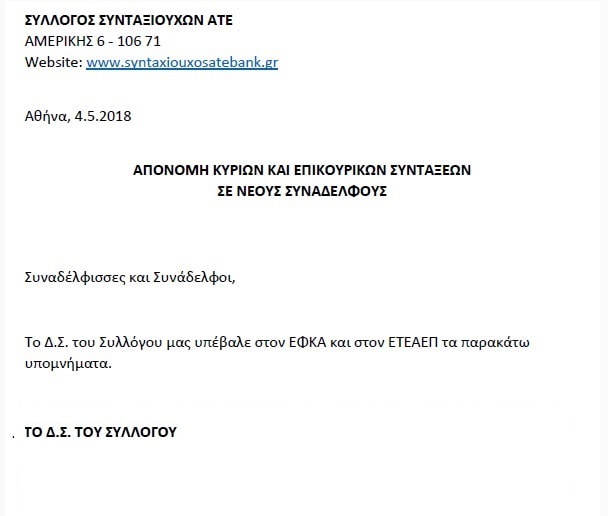 ΣΥΛΛΟΓΟΣ ΣΥΝΤΑΞΙΟΥΧΩΝ ΑΤΕ
ΑΜΕΡΙΚΗΣ 6 - 106 71
Website: www.syntaxiouxosatebank.gr

Αθήνα, 4.5.2018

ΑΠΟΝΟΜΗ ΚΥΡΙΩΝ ΚΑΙ ΕΠΙΚΟΥΡΙΚΩΝ ΣΥΝΤΑΞΕΩΝ
ΣΕ ΝΕΟΥΣ ΣΥΝΑΔΕΛΦΟΥΣ

Συναδέλφισσες και Συνάδελφοι,

Το Δ.Σ. του Συλλόγου μας υπέβαλε στον ΕΦΚΑ και στον ΕΤΕΑΕΠ τα παρακάτω υπομνήματα.

ΤΟ Δ.Σ. ΤΟΥ ΣΥΛΛΟΓΟΥ